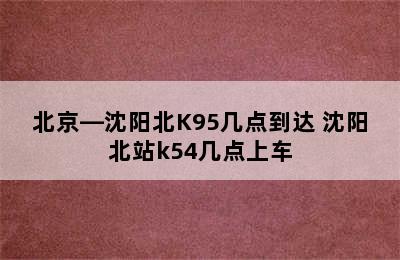 北京—沈阳北K95几点到达 沈阳北站k54几点上车